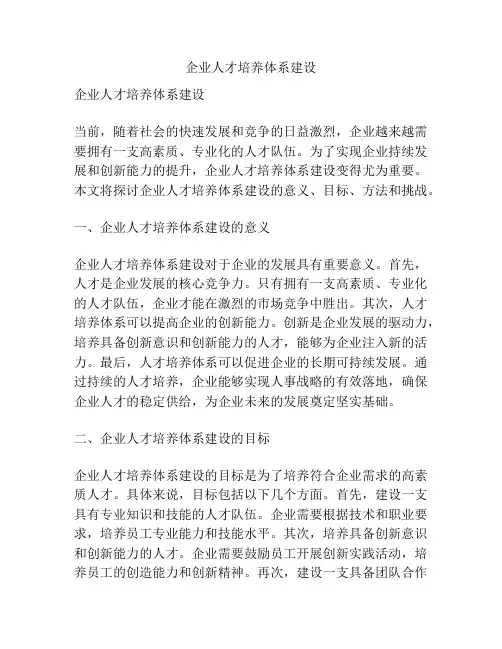 企业人才培养体系建设

企业人才培养体系建设

当前，随着社会的快速发展和竞争的日益激烈，企业越来越需要拥有一支高素质、专业化的人才队伍。为了实现企业持续发展和创新能力的提升，企业人才培养体系建设变得尤为重要。本文将探讨企业人才培养体系建设的意义、目标、方法和挑战。

一、企业人才培养体系建设的意义

企业人才培养体系建设对于企业的发展具有重要意义。首先，人才是企业发展的核心竞争力。只有拥有一支高素质、专业化的人才队伍，企业才能在激烈的市场竞争中胜出。其次，人才培养体系可以提高企业的创新能力。创新是企业发展的驱动力，培养具备创新意识和创新能力的人才，能够为企业注入新的活力。最后，人才培养体系可以促进企业的长期可持续发展。通过持续的人才培养，企业能够实现人事战略的有效落地，确保企业人才的稳定供给，为企业未来的发展奠定坚实基础。

二、企业人才培养体系建设的目标

企业人才培养体系建设的目标是为了培养符合企业需求的高素质人才。具体来说，目标包括以下几个方面。首先，建设一支具有专业知识和技能的人才队伍。企业需要根据技术和职业要求，培养员工专业能力和技能水平。其次，培养具备创新意识和创新能力的人才。企业需要鼓励员工开展创新实践活动，培养员工的创造能力和创新精神。再次，建设一支具备团队合作